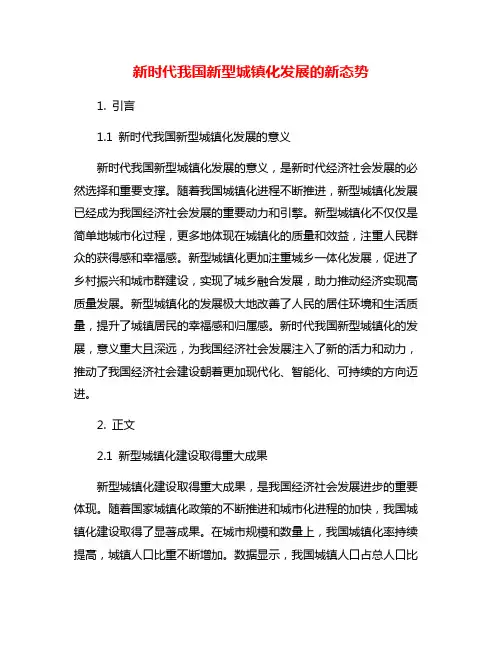 新时代我国新型城镇化发展的新态势

1. 引言

1.1 新时代我国新型城镇化发展的意义

新时代我国新型城镇化发展的意义，是新时代经济社会发展的必然选择和重要支撑。随着我国城镇化进程不断推进，新型城镇化发展已经成为我国经济社会发展的重要动力和引擎。新型城镇化不仅仅是简单地城市化过程，更多地体现在城镇化的质量和效益，注重人民群众的获得感和幸福感。新型城镇化更加注重城乡一体化发展，促进了乡村振兴和城市群建设，实现了城乡融合发展，助力推动经济实现高质量发展。新型城镇化的发展极大地改善了人民的居住环境和生活质量，提升了城镇居民的幸福感和归属感。新时代我国新型城镇化的发展，意义重大且深远，为我国经济社会发展注入了新的活力和动力，推动了我国经济社会建设朝着更加现代化、智能化、可持续的方向迈进。

2. 正文

2.1 新型城镇化建设取得重大成果

新型城镇化建设取得重大成果，是我国经济社会发展进步的重要体现。随着国家城镇化政策的不断推进和城市化进程的加快，我国城镇化建设取得了显著成果。在城市规模和数量上，我国城镇化率持续提高，城镇人口比重不断增加。数据显示，我国城镇人口占总人口比